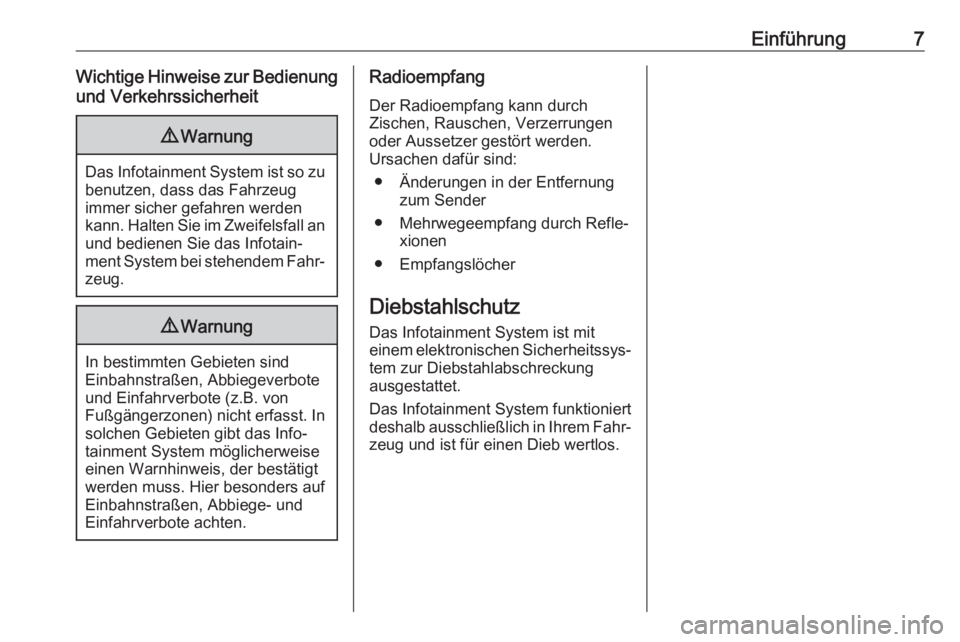 Einführung 7

Wichtige Hinweise zur Bedienung und Verkehrssicherheit

⚠ Warnung

Das Infotainment System ist so zu benutzen, dass das Fahrzeug immer sicher gefahren werden kann. Halten Sie im Zweifelsfall an und bedienen Sie das Infotainment System bei stehendem Fahrzeug.

⚠ Warnung

In bestimmten Gebieten sind Einbahnstraßen, Abbiegeverbote und Einfahrverbote (z.B. von Fußgängerzonen) nicht erfasst. In solchen Gebieten gibt das Infotainment System möglicherweise einen Warnhinweis, der bestätigt werden muss. Hier besonders auf Einbahnstraßen, Abbiege- und Einfahrverbote achten.

Radioempfang

Der Radioempfang kann durch Zischen, Rauschen, Verzerrungen oder Aussetzer gestört werden. Ursachen dafür sind:

● Änderungen in der Entfernung zum Sender

● Mehrwegeempfang durch Reflexionen

● Empfangslöcher

Diebstahlschutz

Das Infotainment System ist mit einem elektronischen Sicherheitssystem zur Diebstahlabschreckung ausgestattet.

Das Infotainment System funktioniert deshalb ausschließlich in Ihrem Fahrzeug und ist für einen Dieb wertlos.

carmanualsonline.info